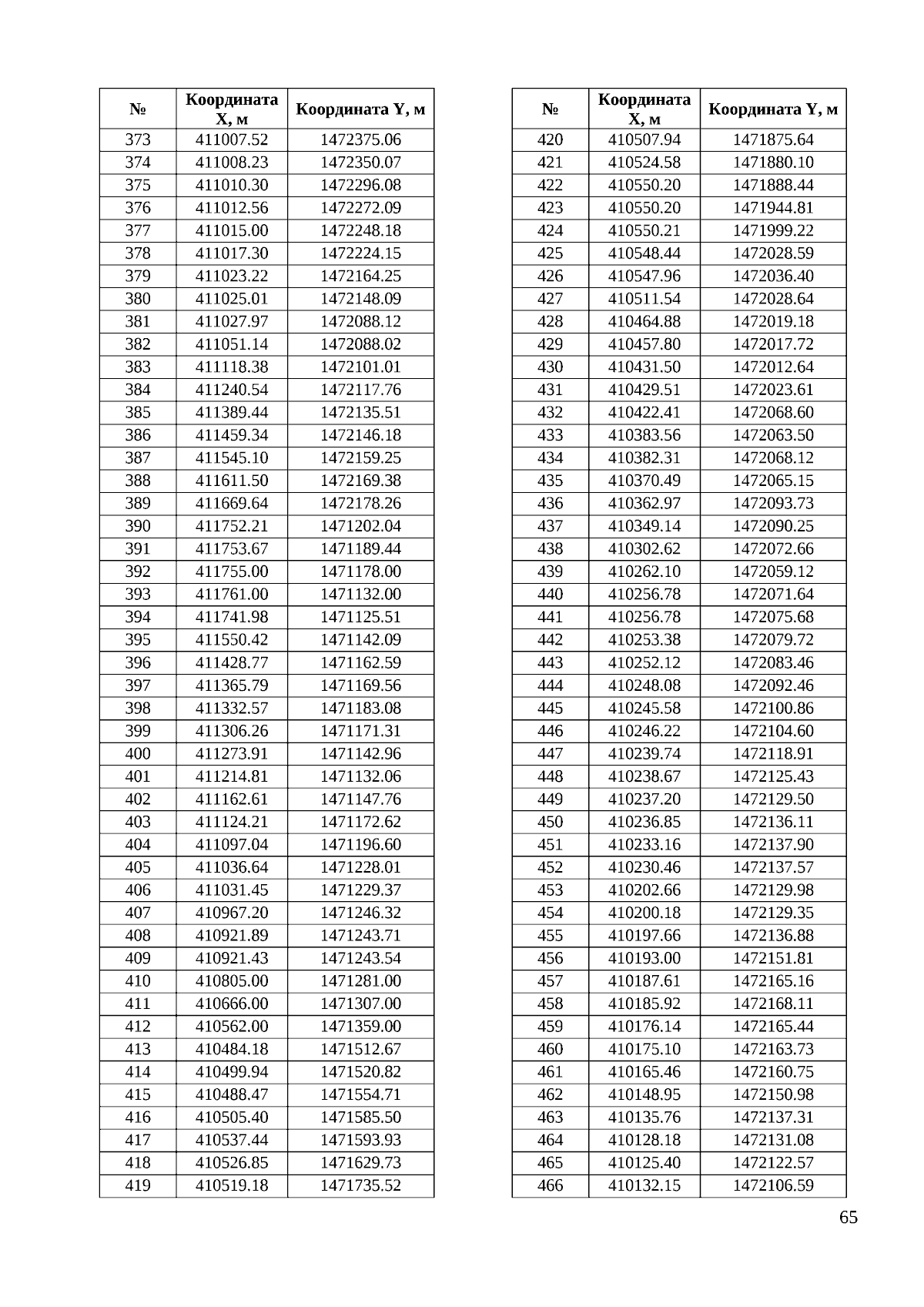 | № | Координата X, м | Координата Y, м |
|---|---|---|
| 373 | 411007.52 | 1472375.06 |
| 374 | 411008.23 | 1472350.07 |
| 375 | 411010.30 | 1472296.08 |
| 376 | 411012.56 | 1472272.09 |
| 377 | 411015.00 | 1472248.18 |
| 378 | 411017.30 | 1472224.15 |
| 379 | 411023.22 | 1472164.25 |
| 380 | 411025.01 | 1472148.09 |
| 381 | 411027.97 | 1472088.12 |
| 382 | 411051.14 | 1472088.02 |
| 383 | 411118.38 | 1472101.01 |
| 384 | 411240.54 | 1472117.76 |
| 385 | 411389.44 | 1472135.51 |
| 386 | 411459.34 | 1472146.18 |
| 387 | 411545.10 | 1472159.25 |
| 388 | 411611.50 | 1472169.38 |
| 389 | 411669.64 | 1472178.26 |
| 390 | 411752.21 | 1471202.04 |
| 391 | 411753.67 | 1471189.44 |
| 392 | 411755.00 | 1471178.00 |
| 393 | 411761.00 | 1471132.00 |
| 394 | 411741.98 | 1471125.51 |
| 395 | 411550.42 | 1471142.09 |
| 396 | 411428.77 | 1471162.59 |
| 397 | 411365.79 | 1471169.56 |
| 398 | 411332.57 | 1471183.08 |
| 399 | 411306.26 | 1471171.31 |
| 400 | 411273.91 | 1471142.96 |
| 401 | 411214.81 | 1471132.06 |
| 402 | 411162.61 | 1471147.76 |
| 403 | 411124.21 | 1471172.62 |
| 404 | 411097.04 | 1471196.60 |
| 405 | 411036.64 | 1471228.01 |
| 406 | 411031.45 | 1471229.37 |
| 407 | 410967.20 | 1471246.32 |
| 408 | 410921.89 | 1471243.71 |
| 409 | 410921.43 | 1471243.54 |
| 410 | 410805.00 | 1471281.00 |
| 411 | 410666.00 | 1471307.00 |
| 412 | 410562.00 | 1471359.00 |
| 413 | 410484.18 | 1471512.67 |
| 414 | 410499.94 | 1471520.82 |
| 415 | 410488.47 | 1471554.71 |
| 416 | 410505.40 | 1471585.50 |
| 417 | 410537.44 | 1471593.93 |
| 418 | 410526.85 | 1471629.73 |
| 419 | 410519.18 | 1471735.52 |

| № | Координата X, м | Координата Y, м |
|---|---|---|
| 420 | 410507.94 | 1471875.64 |
| 421 | 410524.58 | 1471880.10 |
| 422 | 410550.20 | 1471888.44 |
| 423 | 410550.20 | 1471944.81 |
| 424 | 410550.21 | 1471999.22 |
| 425 | 410548.44 | 1472028.59 |
| 426 | 410547.96 | 1472036.40 |
| 427 | 410511.54 | 1472028.64 |
| 428 | 410464.88 | 1472019.18 |
| 429 | 410457.80 | 1472017.72 |
| 430 | 410431.50 | 1472012.64 |
| 431 | 410429.51 | 1472023.61 |
| 432 | 410422.41 | 1472068.60 |
| 433 | 410383.56 | 1472063.50 |
| 434 | 410382.31 | 1472068.12 |
| 435 | 410370.49 | 1472065.15 |
| 436 | 410362.97 | 1472093.73 |
| 437 | 410349.14 | 1472090.25 |
| 438 | 410302.62 | 1472072.66 |
| 439 | 410262.10 | 1472059.12 |
| 440 | 410256.78 | 1472071.64 |
| 441 | 410256.78 | 1472075.68 |
| 442 | 410253.38 | 1472079.72 |
| 443 | 410252.12 | 1472083.46 |
| 444 | 410248.08 | 1472092.46 |
| 445 | 410245.58 | 1472100.86 |
| 446 | 410246.22 | 1472104.60 |
| 447 | 410239.74 | 1472118.91 |
| 448 | 410238.67 | 1472125.43 |
| 449 | 410237.20 | 1472129.50 |
| 450 | 410236.85 | 1472136.11 |
| 451 | 410233.16 | 1472137.90 |
| 452 | 410230.46 | 1472137.57 |
| 453 | 410202.66 | 1472129.98 |
| 454 | 410200.18 | 1472129.35 |
| 455 | 410197.66 | 1472136.88 |
| 456 | 410193.00 | 1472151.81 |
| 457 | 410187.61 | 1472165.16 |
| 458 | 410185.92 | 1472168.11 |
| 459 | 410176.14 | 1472165.44 |
| 460 | 410175.10 | 1472163.73 |
| 461 | 410165.46 | 1472160.75 |
| 462 | 410148.95 | 1472150.98 |
| 463 | 410135.76 | 1472137.31 |
| 464 | 410128.18 | 1472131.08 |
| 465 | 410125.40 | 1472122.57 |
| 466 | 410132.15 | 1472106.59 |

65